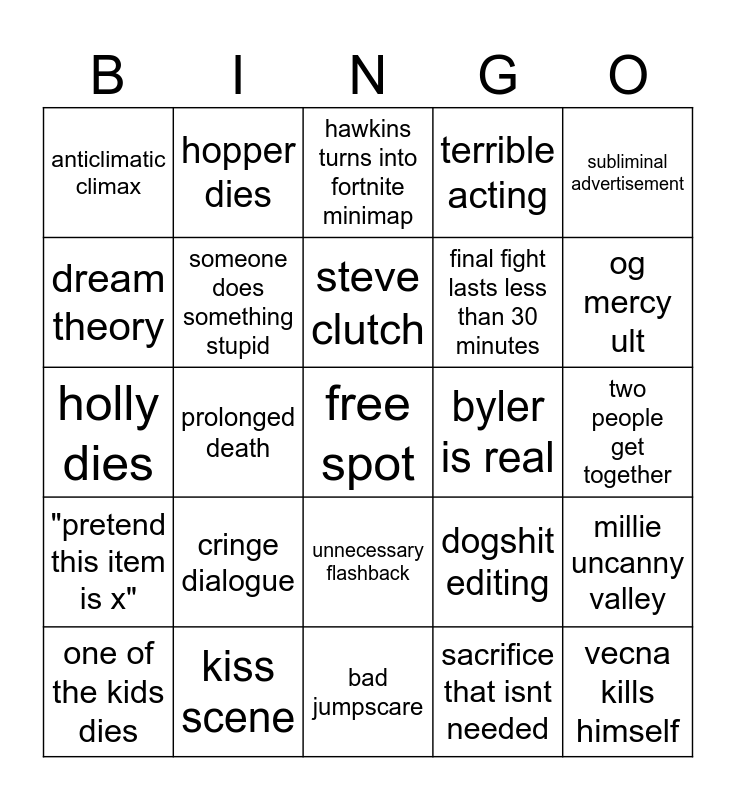 | B | I | N | G | O |
|---|---|---|---|---|
| anticlimatic climax | hopper dies | hawkins turns into fortnite minimap | terrible acting | subliminal advertisement |
| dream theory | someone does something stupid | steve clutch | final fight lasts less than 30 minutes | og mercy ult |
| holly dies | prolonged death | free spot | byler is real | two people get together |
| "pretend this item is x" | cringe dialogue | unnecessary flashback | dogshit editing | millie uncanny valley |
| one of the kids dies | kiss scene | bad jumpscare | sacrifice that isnt needed | vecna kills himself |